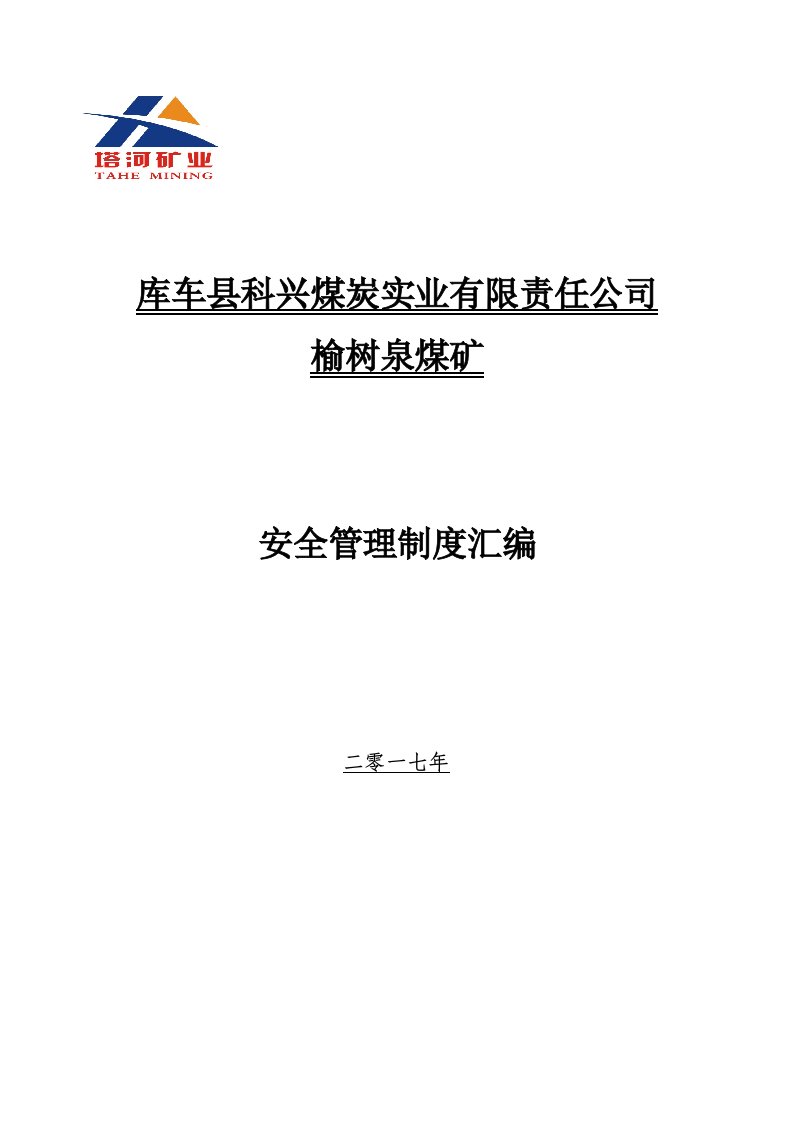 塔河矿业
TAHE MINING

库车县科兴煤炭实业有限责任公司

榆树泉煤矿

安全管理制度汇编

二零一七年